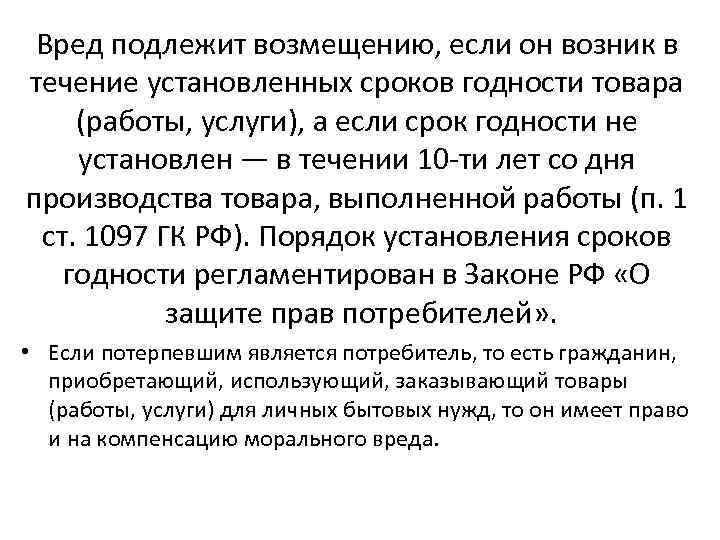 Вред подлежит возмещению, если он возник в течение установленных сроков годности товара (работы, услуги), а если срок годности не установлен — в течении 10-ти лет со дня производства товара, выполненной работы (п. 1 ст. 1097 ГК РФ). Порядок установления сроков годности регламентирован в Законе РФ «О защите прав потребителей».

• Если потерпевшим является потребитель, то есть гражданин, приобретающий, использующий, заказывающий товары (работы, услуги) для личных бытовых нужд, то он имеет право и на компенсацию морального вреда.